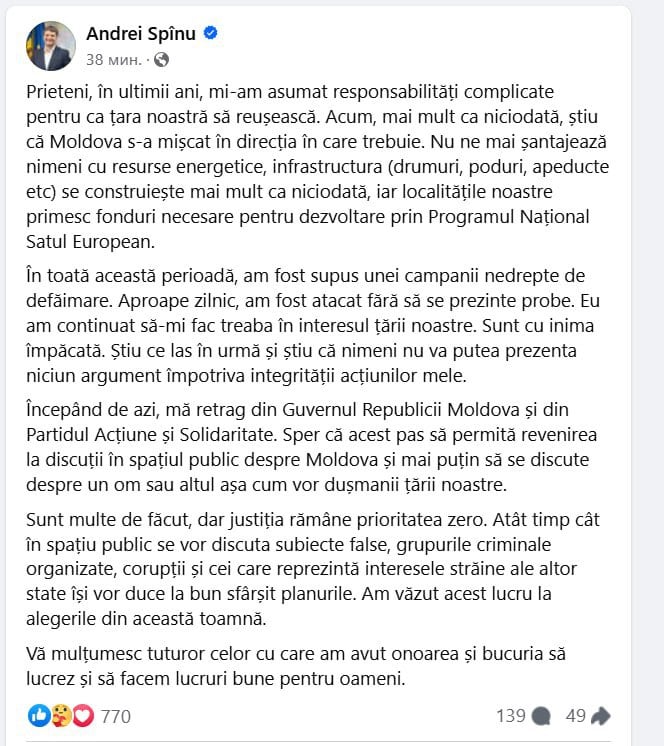 Andrei Spînu
38 мин. ·

Prieteni, în ultimii ani, mi-am asumat responsabilități complicate pentru ca țara noastră să reușească. Acum, mai mult ca niciodată, știu că Moldova s-a mișcat în direcția în care trebuie. Nu ne mai șantajează nimeni cu resurse energetice, infrastructura (drumuri, poduri, apeducte etc) se construiește mai mult ca niciodată, iar localitățile noastre primesc fonduri necesare pentru dezvoltare prin Programul Național Satul European.

În toată această perioadă, am fost supus unei campanii nedrepte de defăimare. Aproape zilnic, am fost atacat fără să se prezinte probe. Eu am continuat să-mi fac treaba în interesul țării noastre. Sunt cu inima împăcată. Știu ce las în urmă și știu că nimeni nu va putea prezenta niciun argument împotriva integrității acțiunilor mele.

Începând de azi, mă retrag din Guvernul Republicii Moldova și din Partidul Acțiune și Solidaritate. Sper că acest pas să permită revenirea la discuții în spațiul public despre Moldova și mai puțin să se discute despre un om sau altul așa cum vor dușmanii țării noastre.

Sunt multe de făcut, dar justiția rămâne prioritatea zero. Atât timp cât în spațiu public se vor discuta subiecte false, grupurile criminale organizate, corupții și cei care reprezintă interesele străine ale altor state își vor duce la bun sfârșit planurile. Am văzut acest lucru la alegerile din această toamnă.

Vă mulțumesc tuturor celor cu care am avut onoarea și bucuria să lucrez și să facem lucruri bune pentru oameni.

770
139
49